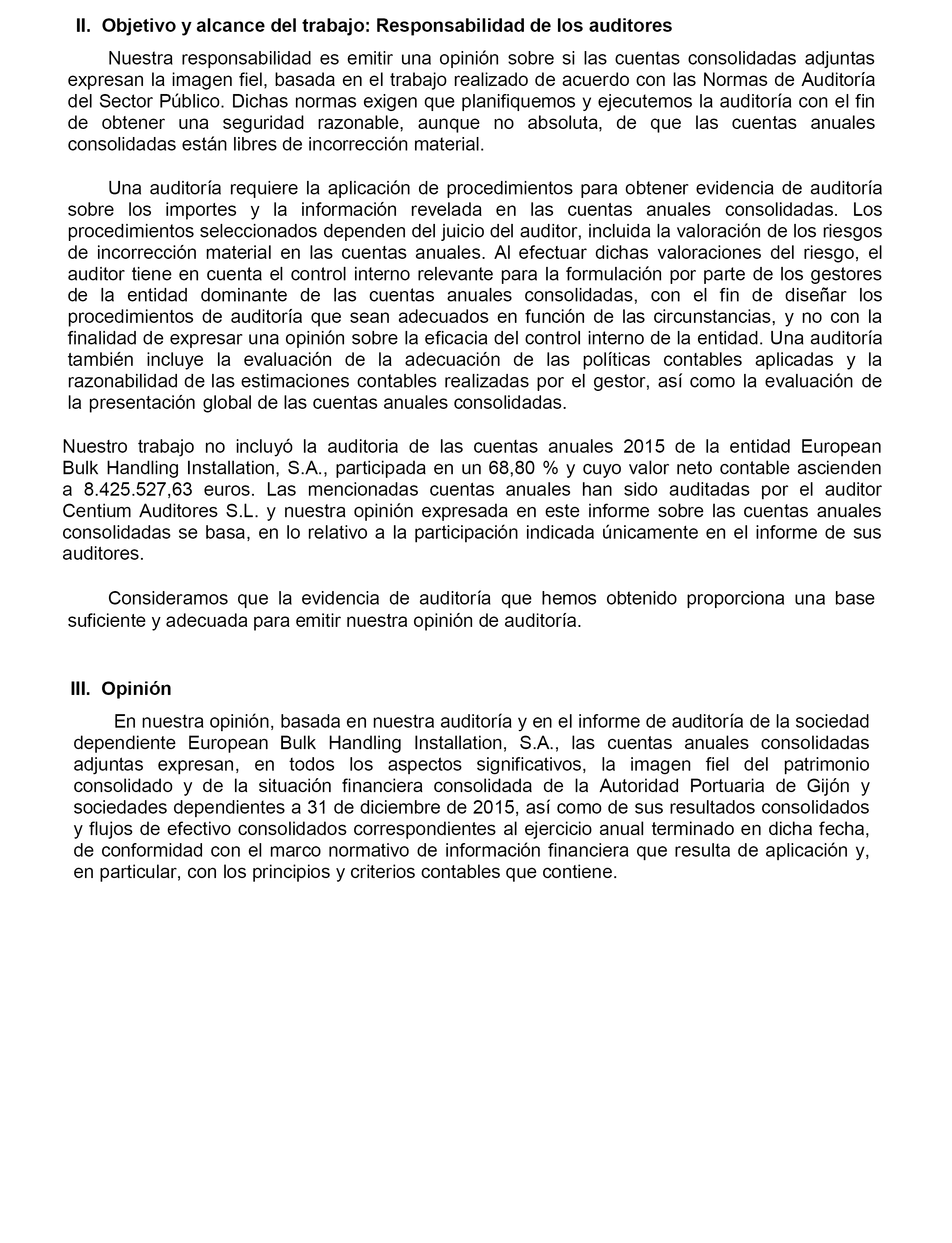 II. Objetivo y alcance del trabajo: Responsabilidad de los auditores

Nuestra responsabilidad es emitir una opinión sobre si las cuentas consolidadas adjuntas expresan la imagen fiel, basada en el trabajo realizado de acuerdo con las Normas de Auditoría del Sector Público. Dichas normas exigen que planifiquemos y ejecutemos la auditoría con el fin de obtener una seguridad razonable, aunque no absoluta, de que las cuentas anuales consolidadas están libres de incorrección material.

Una auditoría requiere la aplicación de procedimientos para obtener evidencia de auditoría sobre los importes y la información revelada en las cuentas anuales consolidadas. Los procedimientos seleccionados dependen del juicio del auditor, incluida la valoración de los riesgos de incorrección material en las cuentas anuales. Al efectuar dichas valoraciones del riesgo, el auditor tiene en cuenta el control interno relevante para la formulación por parte de los gestores de la entidad dominante de las cuentas anuales consolidadas, con el fin de diseñar los procedimientos de auditoría que sean adecuados en función de las circunstancias, y no con la finalidad de expresar una opinión sobre la eficacia del control interno de la entidad. Una auditoría también incluye la evaluación de la adecuación de las políticas contables aplicadas y la razonabilidad de las estimaciones contables realizadas por el gestor, así como la evaluación de la presentación global de las cuentas anuales consolidadas.

Nuestro trabajo no incluyó la auditoria de las cuentas anuales 2015 de la entidad European Bulk Handling Installation, S.A., participada en un 68,80 % y cuyo valor neto contable ascienden a 8.425.527,63 euros. Las mencionadas cuentas anuales han sido auditadas por el auditor Centium Auditores S.L. y nuestra opinión expresada en este informe sobre las cuentas anuales consolidadas se basa, en lo relativo a la participación indicada únicamente en el informe de sus auditores.

Consideramos que la evidencia de auditoría que hemos obtenido proporciona una base suficiente y adecuada para emitir nuestra opinión de auditoría.

III. Opinión

En nuestra opinión, basada en nuestra auditoría y en el informe de auditoría de la sociedad dependiente European Bulk Handling Installation, S.A., las cuentas anuales consolidadas adjuntas expresan, en todos los aspectos significativos, la imagen fiel del patrimonio consolidado y de la situación financiera consolidada de la Autoridad Portuaria de Gijón y sociedades dependientes a 31 de diciembre de 2015, así como de sus resultados consolidados y flujos de efectivo consolidados correspondientes al ejercicio anual terminado en dicha fecha, de conformidad con el marco normativo de información financiera que resulta de aplicación y, en particular, con los principios y criterios contables que contiene.